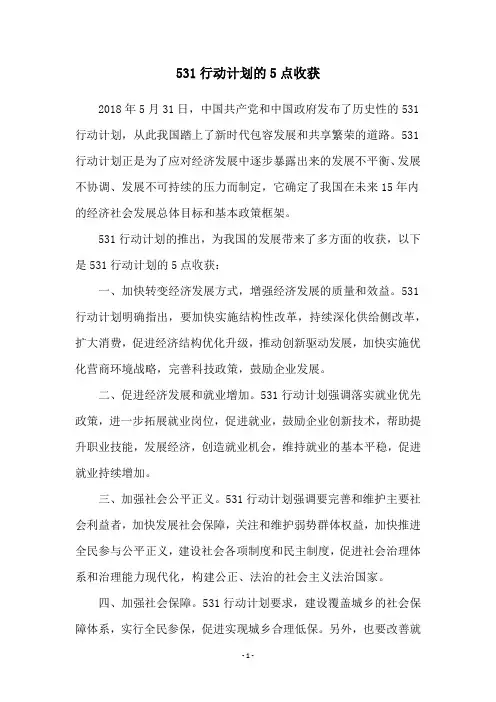 531 行动计划的 5 点收获

2018 年 5 月 31 日，中国共产党和中国政府发布了历史性的 531 行动计划，从此我国踏上了新时代包容发展和共享繁荣的道路。531 行动计划正是为了应对经济发展中逐步暴露出来的发展不平衡、发展不协调、发展不可持续的压力而制定，它确定了我国在未来 15 年内的经济社会发展总体目标和基本政策框架。

531 行动计划的推出，为我国的发展带来了多方面的收获，以下是 531 行动计划的 5 点收获：

一、加快转变经济发展方式，增强经济发展的质量和效益。531 行动计划明确指出，要加快实施结构性改革，持续深化供给侧改革，扩大消费，促进经济结构优化升级，推动创新驱动发展，加快实施优化营商环境战略，完善科技政策，鼓励企业发展。

二、促进经济发展和就业增加。531 行动计划强调落实就业优先政策，进一步拓展就业岗位，促进就业，鼓励企业创新技术，帮助提升职业技能，发展经济，创造就业机会，维持就业的基本平稳，促进就业持续增加。

三、加强社会公平正义。531 行动计划强调要完善和维护主要社会利益者，加快发展社会保障，关注和维护弱势群体权益，加快推进全民参与公平正义，建设社会各项制度和民主制度，促进社会治理体系和治理能力现代化，构建公正、法治的社会主义法治国家。

四、加强社会保障。531 行动计划要求，建设覆盖城乡的社会保障体系，实行全民参保，促进实现城乡合理低保。另外，也要改善就

- 1 -